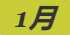 1月